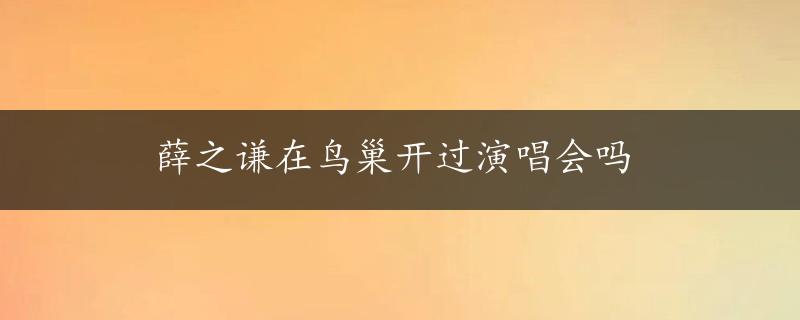 薛之谦在鸟巢开过演唱会吗